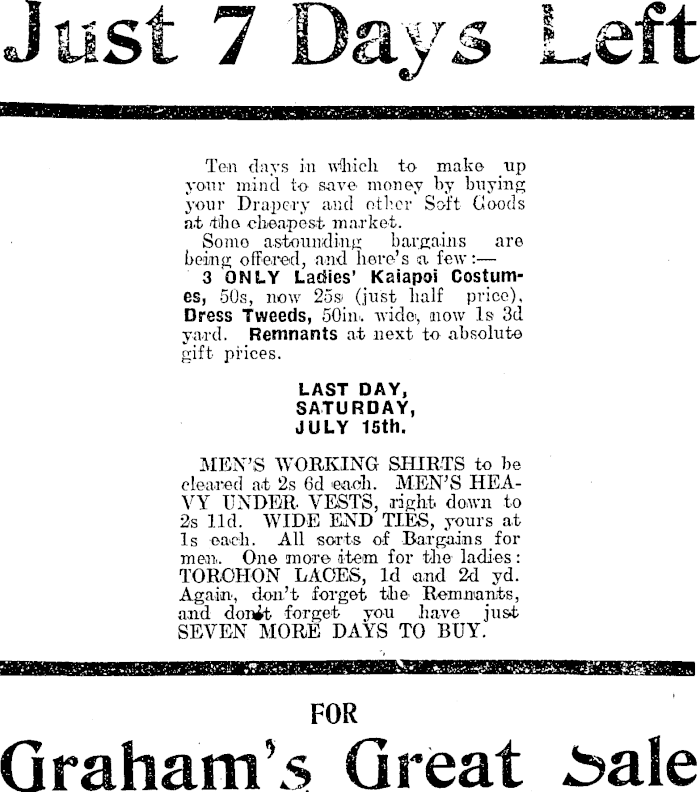 Just 7 Days Left

Ten days in which to make up your mind to save money by buying your Drapery and other Soft Goods at the cheapest market.

Some astounding bargains are being offered, and here's a few:—

3 ONLY Ladies' Kaiapoi Costumes, 50s, now 25s (just half price). Dress Tweeds, 50in. wide, now 1s 3d yard. Remnants at next to absolute gift prices.

LAST DAY, SATURDAY, JULY 15th.

MEN'S WORKING SHIRTS to be cleared at 2s 6d each. MEN'S HEAVY UNDER VESTS, right down to 2s 11d. WIDE END TIES, yours at 1s each. All sorts of Bargains for men. One more item for the ladies: TORCHON LACES, 1d and 2d yd. Again, don't forget the Remnants, and don't forget you have just SEVEN MORE DAYS TO BUY.

FOR

Graham's Great Sale